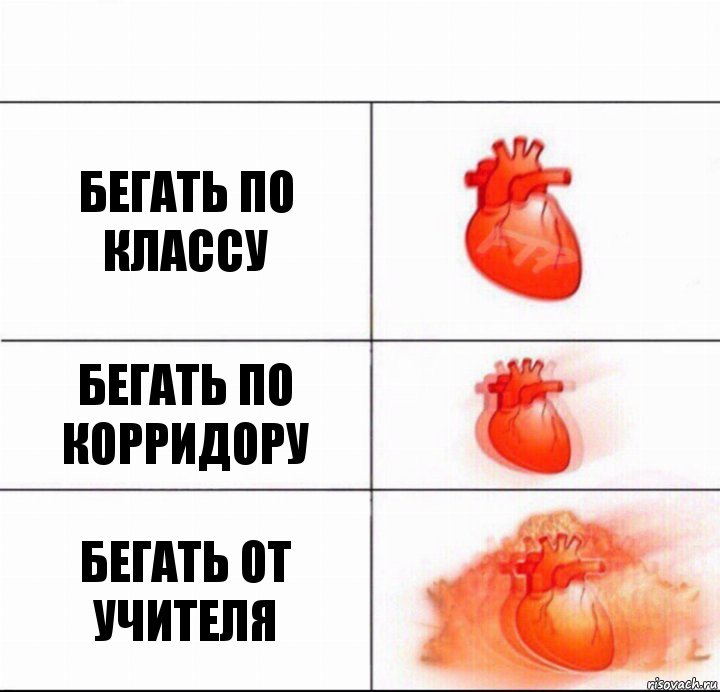 БЕГАТЬ ПО КЛАССУ

БЕГАТЬ ПО КОРРИДОРУ

БЕГАТЬ ОТ УЧИТЕЛЯ

risovach.ru